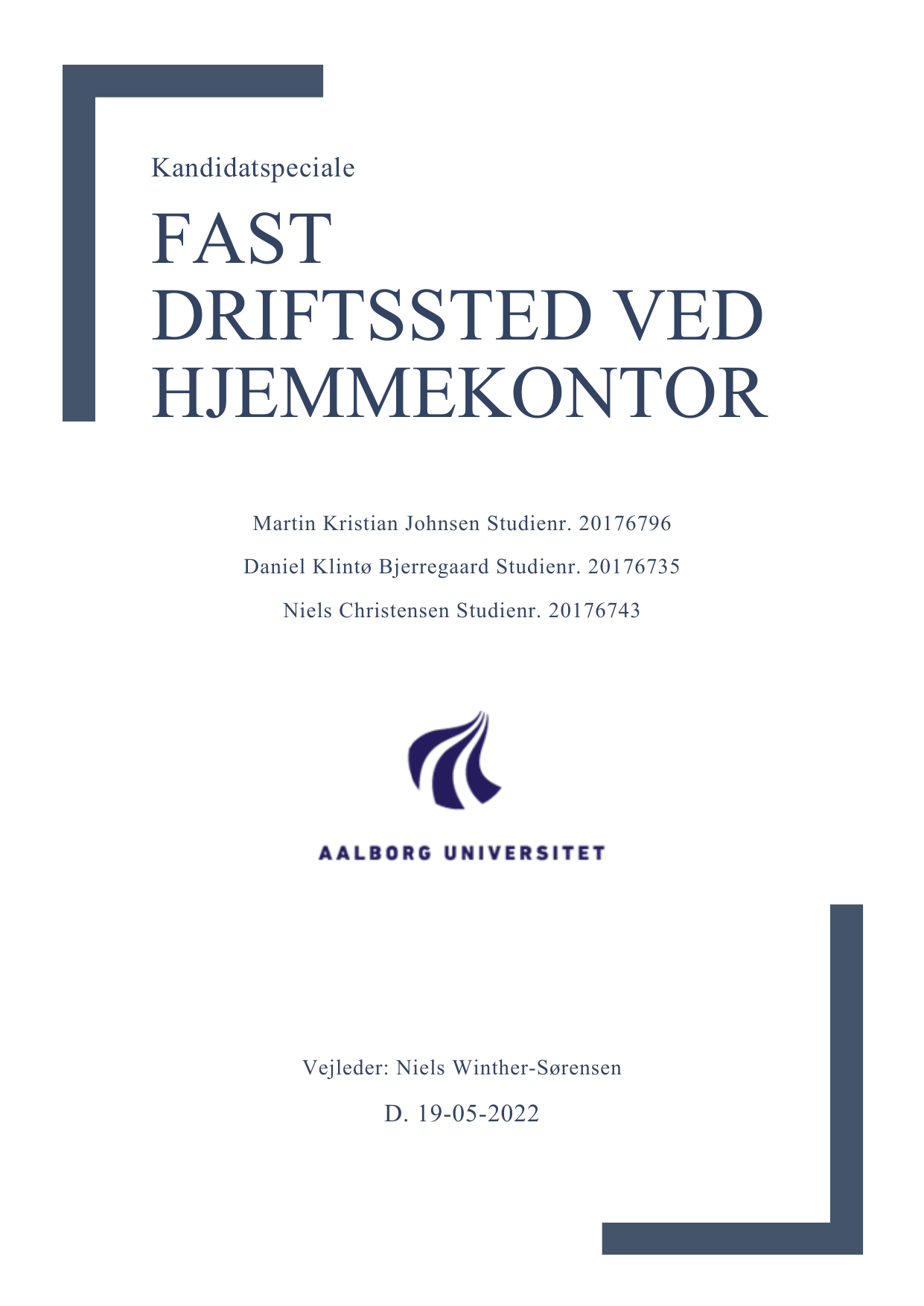 Kandidatspeciale

FAST DRIFTSSTED VED HJEMMEKONTOR

Martin Kristian Johnsen Studienr. 20176796

Daniel Klintø Bjerregaard Studienr. 20176735

Niels Christensen Studienr. 20176743

AALBORG UNIVERSITET

Vejleder: Niels Winther-Sørensen

D. 19-05-2022